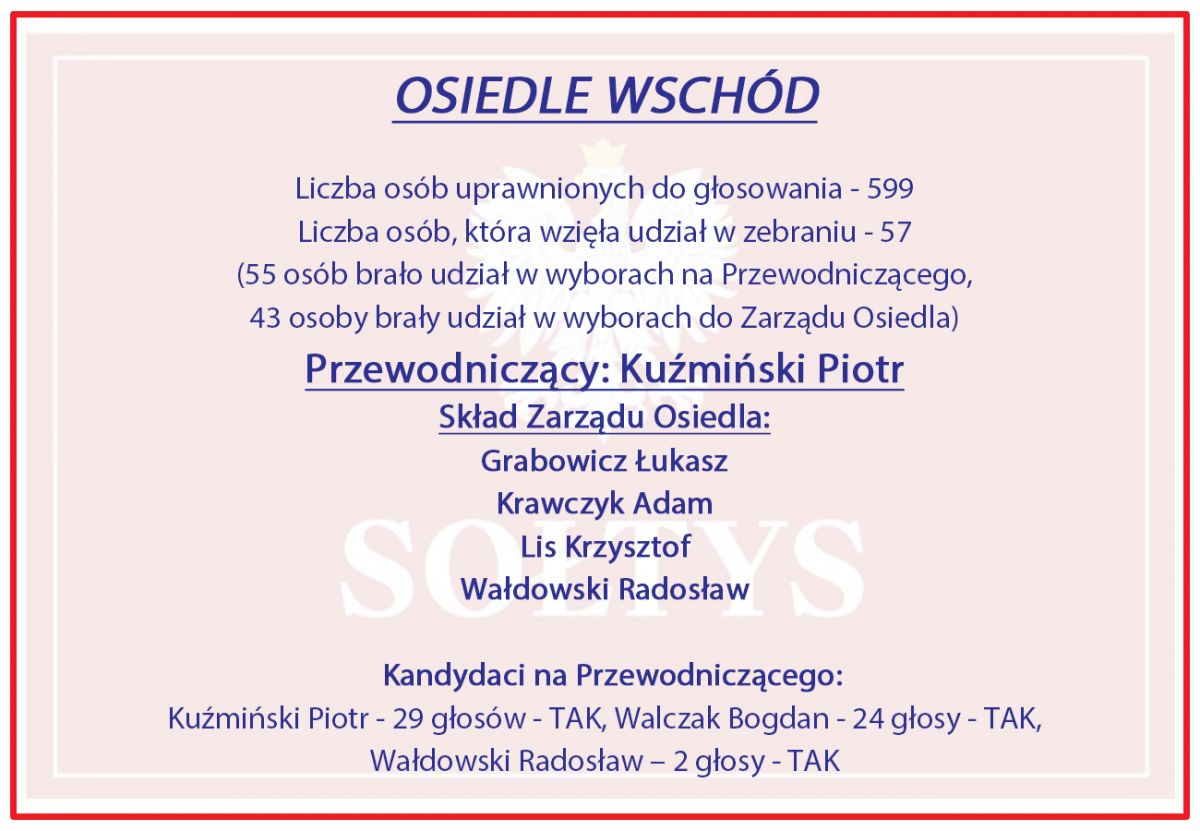 OSIEDLE WSCHÓD

Liczba osób uprawnionych do głosowania - 599
Liczba osób, która wzięła udział w zebraniu - 57
(55 osób brało udział w wyborach na Przewodniczącego,
43 osoby brały udział w wyborach do Zarządu Osiedla)

Przewodniczący: Kuźmiński Piotr

Skład Zarządu Osiedla:
Grabowicz Łukasz
Krawczyk Adam
Lis Krzysztof
Wałdowski Radosław

SOŁTYS

Kandydaci na Przewodniczącego:
Kuźmiński Piotr - 29 głosów - TAK, Walczak Bogdan - 24 głosy - TAK,
Wałdowski Radosław – 2 głosy - TAK